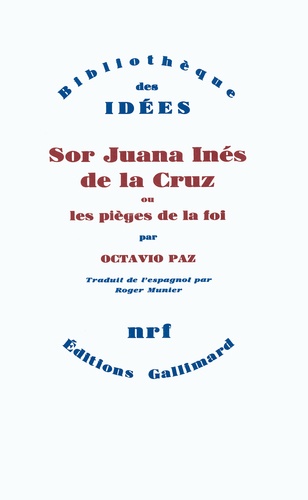 Bibliothèque
des
IDÉES

Sor Juana Inés de la Cruz
ou
les pièges de la foi

par

OCTAVIO PAZ

Traduit de l'espagnol par
Roger Munier

nrf

Éditions Gallimard